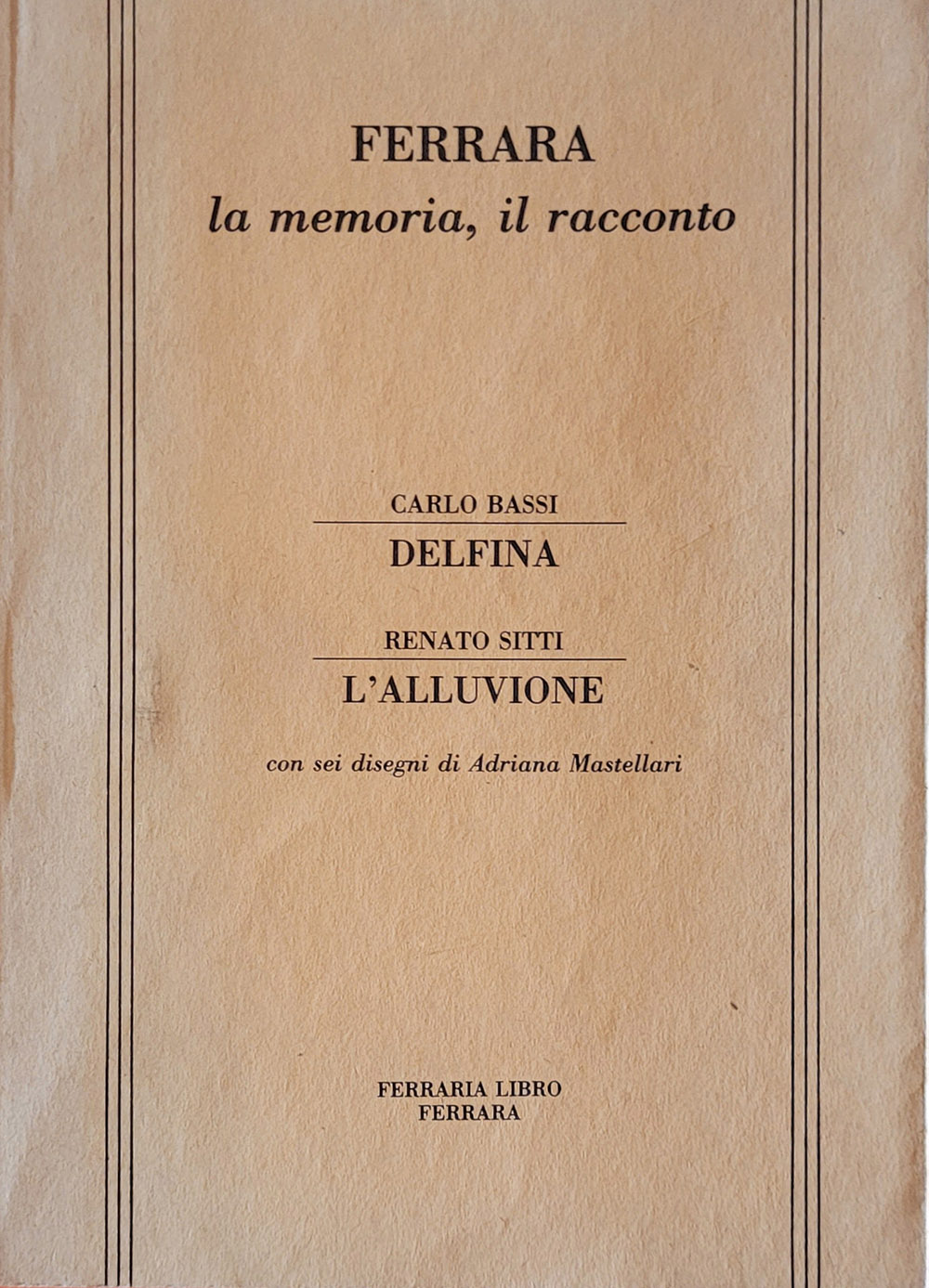 FERRARA
la memoria, il racconto

CARLO BASSI
DELFINA

RENATO SITTI
L'ALLUVIONE

con sei disegni di Adriana Mastellari

FERRARIA LIBRO
FERRARA